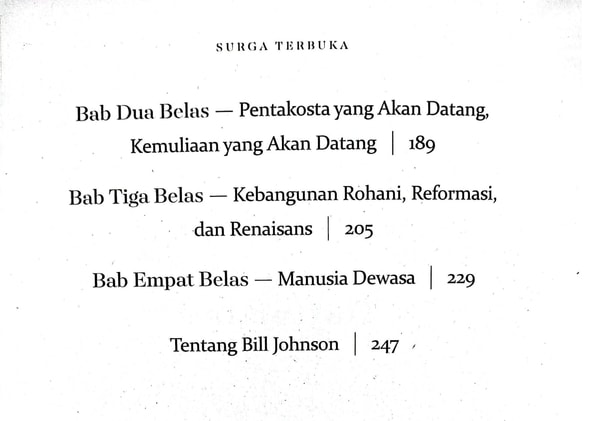 SURGA TERBUKA

Bab Dua Belas — Pentakosta yang Akan Datang, Kemuliaan yang Akan Datang | 189

Bab Tiga Belas — Kebangunan Rohani, Reformasi, dan Renaisans | 205

Bab Empat Belas — Manusia Dewasa | 229

Tentang Bill Johnson | 247